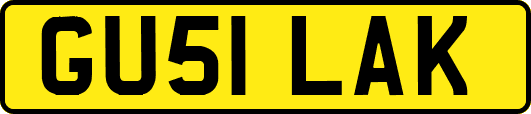 GU51 LAK